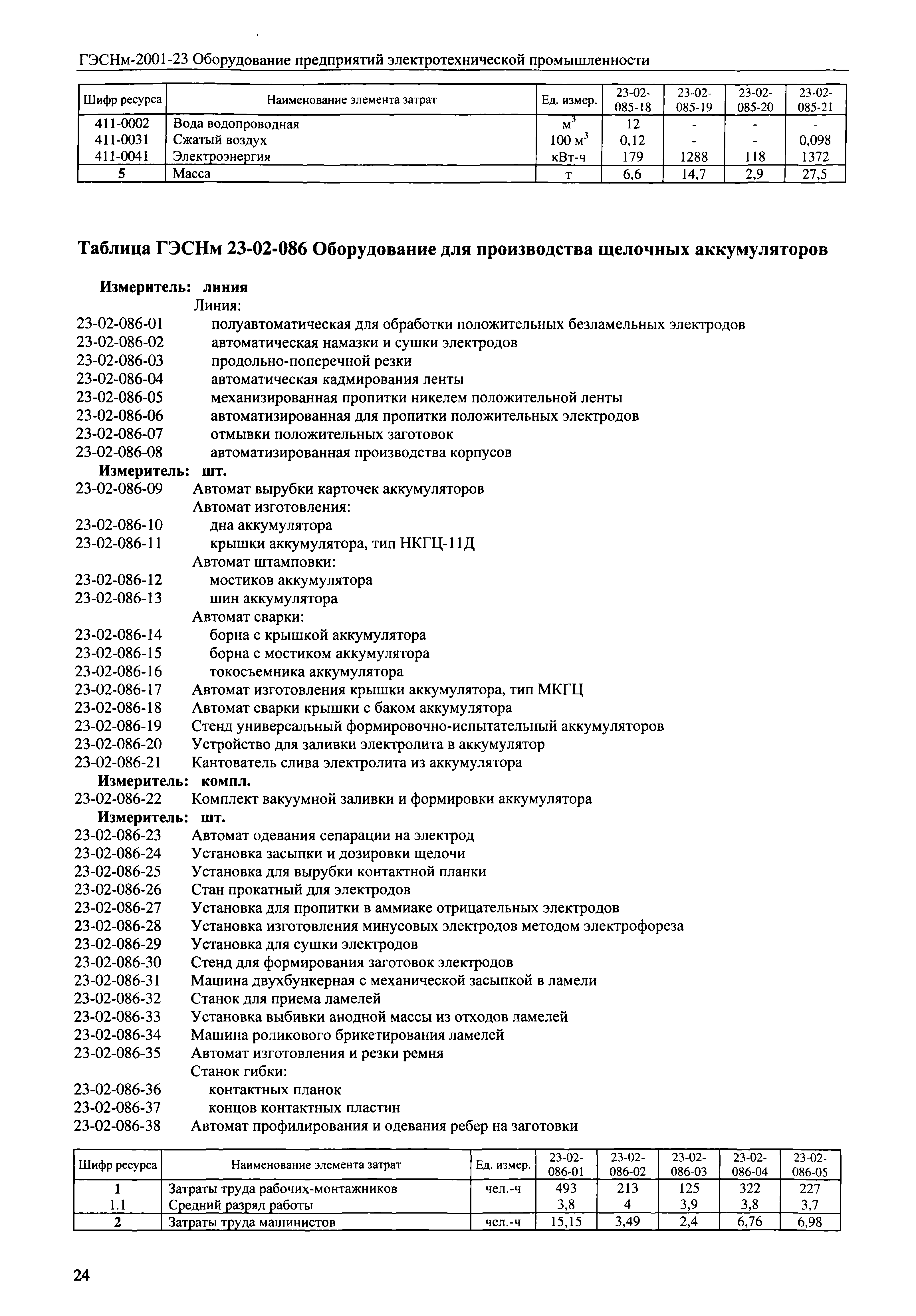 ГЭСНм-2001-23 Оборудование предприятий электротехнической промышленности

| Шифр ресурса | Наименование элемента затрат | Ед. измер. | 23-02-085-18 | 23-02-085-19 | 23-02-085-20 | 23-02-085-21 |
|---|---|---|---|---|---|---|
| 411-0002 | Вода водопроводная | $м^3$ | 12 | - | - | - |
| 411-0031 | Сжатый воздух | 100 $м^3$ | 0,12 | - | - | 0,098 |
| 411-0041 | Электроэнергия | кВт-ч | 179 | 1288 | 118 | 1372 |
| 5 | Масса | т | 6,6 | 14,7 | 2,9 | 27,5 |

Таблица ГЭСНм 23-02-086 Оборудование для производства щелочных аккумуляторов

Измеритель: линия
Линия:
23-02-086-01 полуавтоматическая для обработки положительных безламельных электродов
23-02-086-02 автоматическая намазки и сушки электродов
23-02-086-03 продольно-поперечной резки
23-02-086-04 автоматическая кадмирования ленты
23-02-086-05 механизированная пропитки никелем положительной ленты
23-02-086-06 автоматизированная для пропитки положительных электродов
23-02-086-07 отмывки положительных заготовок
23-02-086-08 автоматизированная производства корпусов
Измеритель: шт.
23-02-086-09 Автомат вырубки карточек аккумуляторов
Автомат изготовления:
23-02-086-10 дна аккумулятора
23-02-086-11 крышки аккумулятора, тип НКГЦ-11Д
Автомат штамповки:
23-02-086-12 мостиков аккумулятора
23-02-086-13 шин аккумулятора
Автомат сварки:
23-02-086-14 борна с крышкой аккумулятора
23-02-086-15 борна с мостиком аккумулятора
23-02-086-16 токосъемника аккумулятора
23-02-086-17 Автомат изготовления крышки аккумулятора, тип МКГЦ
23-02-086-18 Автомат сварки крышки с баком аккумулятора
23-02-086-19 Стенд универсальный формировочно-испытательный аккумуляторов
23-02-086-20 Устройство для заливки электролита в аккумулятор
23-02-086-21 Кантователь слива электролита из аккумулятора
Измеритель: компл.
23-02-086-22 Комплект вакуумной заливки и формировки аккумулятора
Измеритель: шт.
23-02-086-23 Автомат одевания сепарации на электрод
23-02-086-24 Установка засыпки и дозировки щелочи
23-02-086-25 Установка для вырубки контактной планки
23-02-086-26 Стан прокатный для электродов
23-02-086-27 Установка для пропитки в аммиаке отрицательных электродов
23-02-086-28 Установка изготовления минусовых электродов методом электрофореза
23-02-086-29 Установка для сушки электродов
23-02-086-30 Стенд для формирования заготовок электродов
23-02-086-31 Машина двухбункерная с механической засыпкой в ламели
23-02-086-32 Станок для приема ламелей
23-02-086-33 Установка выбивки анодной массы из отходов ламелей
23-02-086-34 Машина роликового брикетирования ламелей
23-02-086-35 Автомат изготовления и резки ремня
Станок гибки:
23-02-086-36 контактных планок
23-02-086-37 концов контактных пластин
23-02-086-38 Автомат профилирования и одевания ребер на заготовки

| Шифр ресурса | Наименование элемента затрат | Ед. измер. | 23-02-086-01 | 23-02-086-02 | 23-02-086-03 | 23-02-086-04 | 23-02-086-05 |
|---|---|---|---|---|---|---|---|
| 1 | Затраты труда рабочих-монтажников | чел.-ч | 493 | 213 | 125 | 322 | 227 |
| 1.1 | Средний разряд работы | | 3,8 | 4 | 3,9 | 3,8 | 3,7 |
| 2 | Затраты труда машинистов | чел.-ч | 15,15 | 3,49 | 2,4 | 6,76 | 6,98 |

24